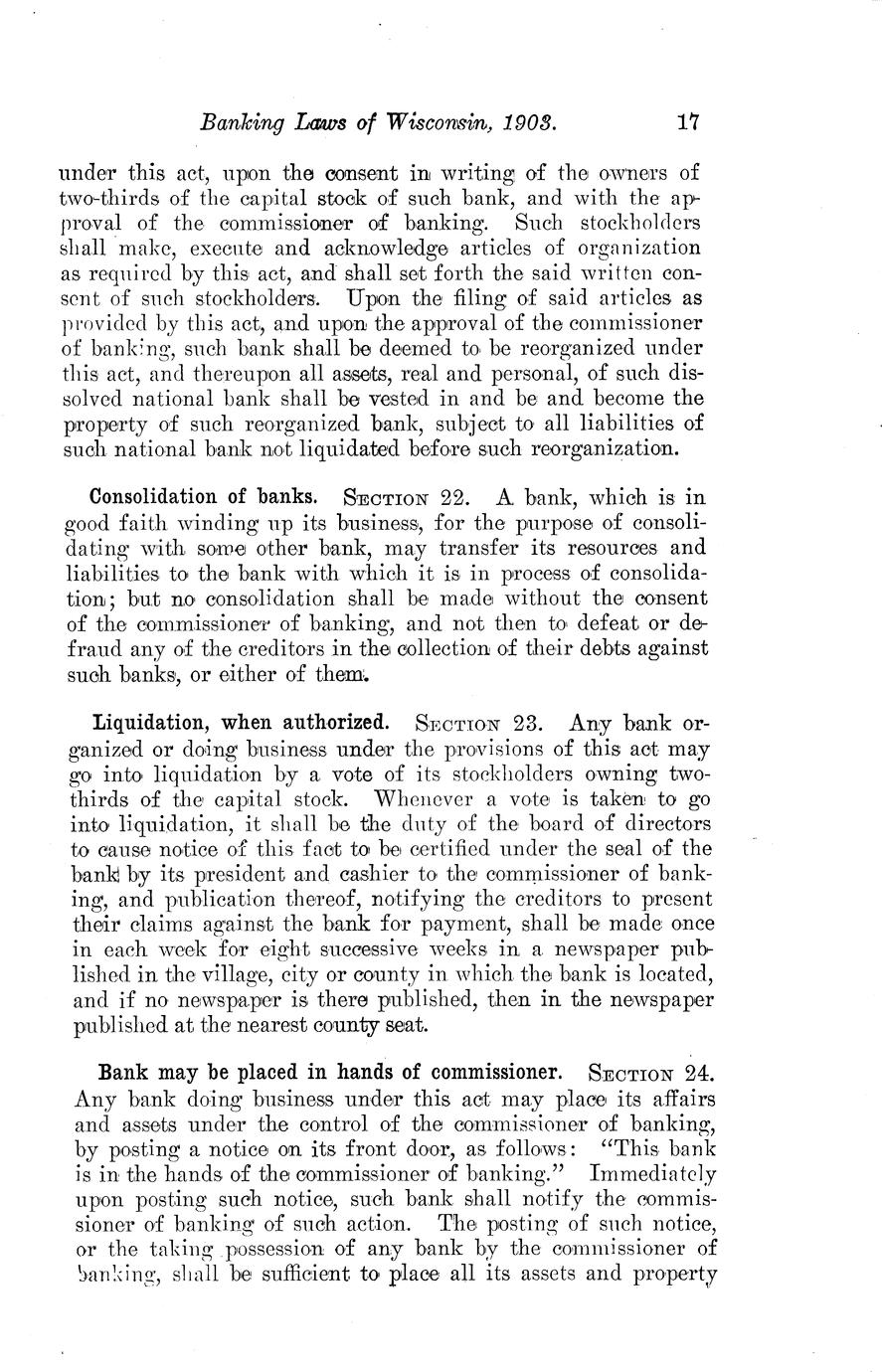 Banking Laws of Wisconsin, 1903. 17

under this act, upon the consent in writing of the owners of two-thirds of the capital stock of such bank, and with the approval of the commissioner of banking. Such stockholders shall make, execute and acknowledge articles of organization as required by this act, and shall set forth the said written consent of such stockholders. Upon the filing of said articles as provided by this act, and upon the approval of the commissioner of banking, such bank shall be deemed to be reorganized under this act, and thereupon all assets, real and personal, of such dissolved national bank shall be vested in and be and become the property of such reorganized bank, subject to all liabilities of such national bank not liquidated before such reorganization.

Consolidation of banks. SECTION 22. A bank, which is in good faith winding up its business, for the purpose of consolidating with some other bank, may transfer its resources and liabilities to the bank with which it is in process of consolidation; but no consolidation shall be made without the consent of the commissioner of banking, and not then to defeat or defraud any of the creditors in the collection of their debts against such banks, or either of them.

Liquidation, when authorized. SECTION 23. Any bank organized or doing business under the provisions of this act may go into liquidation by a vote of its stockholders owning two-thirds of the capital stock. Whenever a vote is taken to go into liquidation, it shall be the duty of the board of directors to cause notice of this fact to be certified under the seal of the bank by its president and cashier to the commissioner of banking, and publication thereof, notifying the creditors to present their claims against the bank for payment, shall be made once in each week for eight successive weeks in a newspaper published in the village, city or county in which the bank is located, and if no newspaper is there published, then in the newspaper published at the nearest county seat.

Bank may be placed in hands of commissioner. SECTION 24. Any bank doing business under this act may place its affairs and assets under the control of the commissioner of banking, by posting a notice on its front door, as follows: "This bank is in the hands of the commissioner of banking." Immediately upon posting such notice, such bank shall notify the commissioner of banking of such action. The posting of such notice, or the taking possession of any bank by the commissioner of banking, shall be sufficient to place all its assets and property